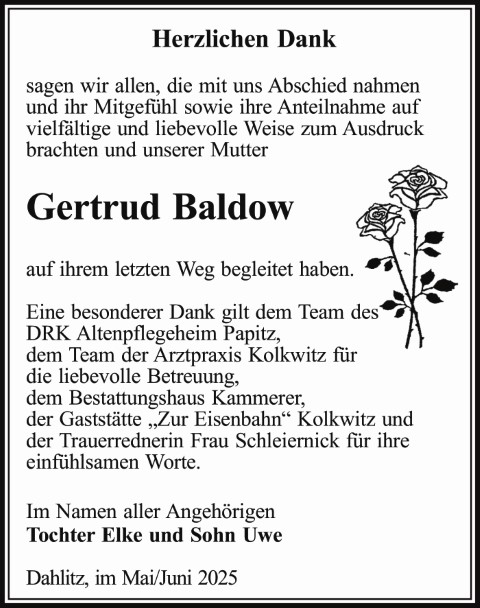 Herzlichen Dank

sagen wir allen, die mit uns Abschied nahmen und ihr Mitgefühl sowie ihre Anteilnahme auf vielfältige und liebevolle Weise zum Ausdruck brachten und unserer Mutter

Gertrud Baldow

auf ihrem letzten Weg begleitet haben.

Eine besonderer Dank gilt dem Team des DRK Altenpflegeheim Papitz, dem Team der Arztpraxis Kolkwitz für die liebevolle Betreuung, dem Bestattungshaus Kammerer, der Gaststätte „Zur Eisenbahn“ Kolkwitz und der Trauerrednerin Frau Schleiernick für ihre einfühlsamen Worte.

Im Namen aller Angehörigen
Tochter Elke und Sohn Uwe

Dahlitz, im Mai/Juni 2025